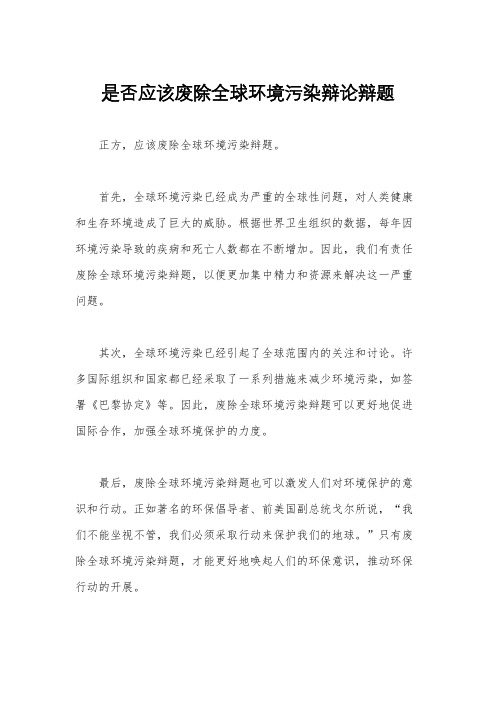 是否应该废除全球环境污染辩论辩题

正方，应该废除全球环境污染辩题。

首先，全球环境污染已经成为严重的全球性问题，对人类健康和生存环境造成了巨大的威胁。根据世界卫生组织的数据，每年因环境污染导致的疾病和死亡人数都在不断增加。因此，我们有责任废除全球环境污染辩题，以便更加集中精力和资源来解决这一严重问题。

其次，全球环境污染已经引起了全球范围内的关注和讨论。许多国际组织和国家都已经采取了一系列措施来减少环境污染，如签署《巴黎协定》等。因此，废除全球环境污染辩题可以更好地促进国际合作，加强全球环境保护的力度。

最后，废除全球环境污染辩题也可以激发人们对环境保护的意识和行动。正如著名的环保倡导者、前美国副总统戈尔所说，“我们不能坐视不管，我们必须采取行动来保护我们的地球。”只有废除全球环境污染辩题，才能更好地唤起人们的环保意识，推动环保行动的开展。